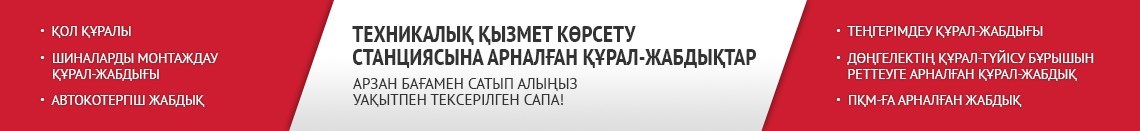 • ҚОЛ ҚҰРАЛЫ
• ШИНАЛАРДЫ МОНТАЖДАУ ҚҰРАЛ-ЖАБДЫҒЫ
• АВТОКӨТЕРГІШ ЖАБДЫҚ

ТЕХНИКАЛЫҚ ҚЫЗМЕТ КӨРСЕТУ СТАНЦИЯСЫНА АРНАЛҒАН ҚҰРАЛ-ЖАБДЫҚТАР

АРЗАН БАҒАМЕН САТЫП АЛЫҢЫЗ
УАҚЫТПЕН ТЕКСЕРІЛГЕН САПА!

• ТЕҢГЕРІМДЕУ ҚҰРАЛ-ЖАБДЫҒЫ
• ДӨҢГЕЛЕКТІҢ ҚҰРАЛ-ТҮЙІСУ БҰРЫШЫН РЕТТЕУГЕ АРНАЛҒАН ҚҰРАЛ-ЖАБДЫҚ
• ПҚМ-ҒА АРНАЛҒАН ЖАБДЫҚ